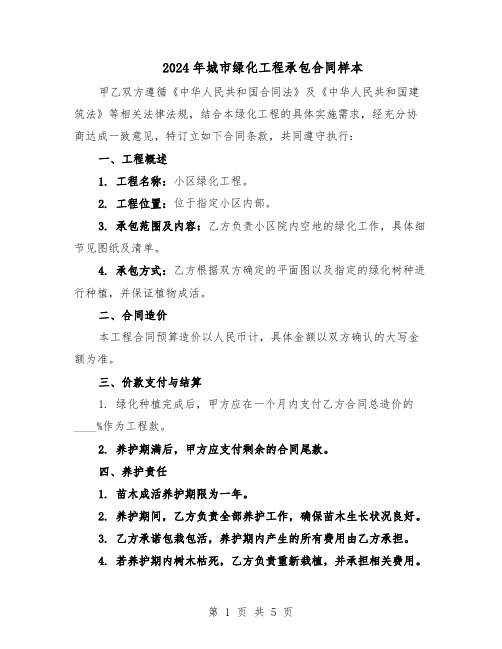 2024年城市绿化工程承包合同样本

甲乙双方遵循《中华人民共和国合同法》及《中华人民共和国建筑法》等相关法律法规，结合本绿化工程的具体实施需求，经充分协商达成一致意见，特订立如下合同条款，共同遵守执行：

一、工程概述

1. 工程名称：小区绿化工程。

2. 工程位置：位于指定小区内部。

3. 承包范围及内容：乙方负责小区院内空地的绿化工作，具体细节见图纸及清单。

4. 承包方式：乙方根据双方确定的平面图以及指定的绿化树种进行种植，并保证植物成活。

二、合同造价

本工程合同预算造价以人民币计，具体金额以双方确认的大写金额为准。

三、价款支付与结算

1. 绿化种植完成后，甲方应在一个月内支付乙方合同总造价的____%作为工程款。

2. 养护期满后，甲方应支付剩余的合同尾款。

四、养护责任

1. 苗木成活养护期限为一年。

2. 养护期间，乙方负责全部养护工作，确保苗木生长状况良好。

3. 乙方承诺包栽包活，养护期内产生的所有费用由乙方承担。

4. 若养护期内树木枯死，乙方负责重新栽植，并承担相关费用。

第 1 页 共 5 页